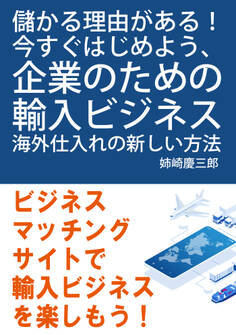 儲かる理由がある！
今すぐはじめよう、
企業のための
輸入ビジネス
海外仕入れの新しい方法

姉崎慶三郎

ビジネス
マッチング
サイトで
輸入ビジネス
を楽しもう！